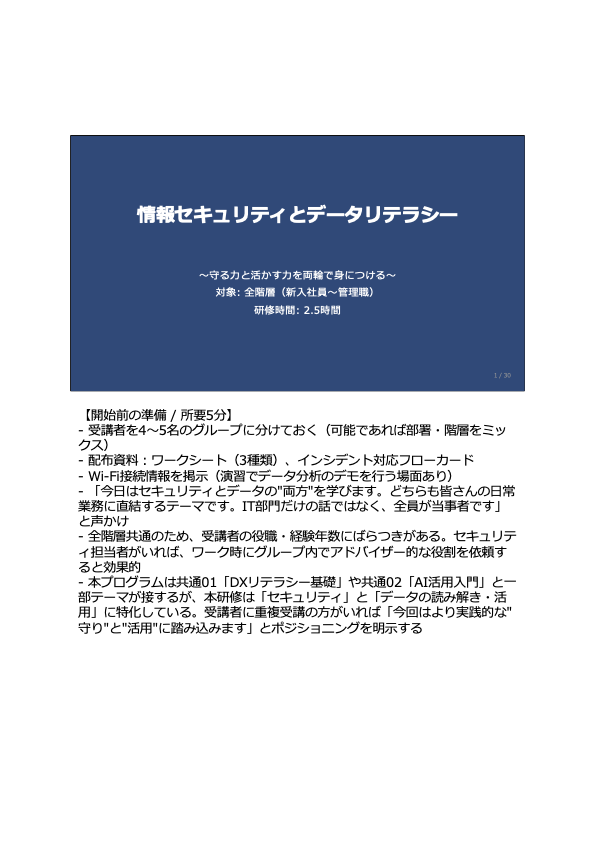 情報セキュリティとデータリテラシー

～守る力と活かす力を両輪で身につける～
対象: 全階層（新入社員～管理職）
研修時間: 2.5時間

1 / 30

【開始前の準備 / 所要5分】
- 受講者を4～5名のグループに分けておく（可能であれば部署・階層をミックス）
- 配布資料：ワークシート（3種類）、インシデント対応フローカード
- Wi-Fi接続情報を掲示（演習でデータ分析のデモを行う場面あり）
- 「今日はセキュリティとデータの"両方"を学びます。どちらも皆さんの日常業務に直結するテーマです。IT部門だけの話ではなく、全員が当事者です」と声かけ
- 全階層共通のため、受講者の役職・経験年数にばらつきがある。セキュリティ担当者がいれば、ワーク時にグループ内でアドバイザー的な役割を依頼すると効果的
- 本プログラムは共通01「DXリテラシー基礎」や共通02「AI活用入門」と一部テーマが接するが、本研修は「セキュリティ」と「データの読み解き・活用」に特化している。受講者に重複受講の方がいれば「今回はより実践的な"守り"と"活用"に踏み込みます」とポジショニングを明示する